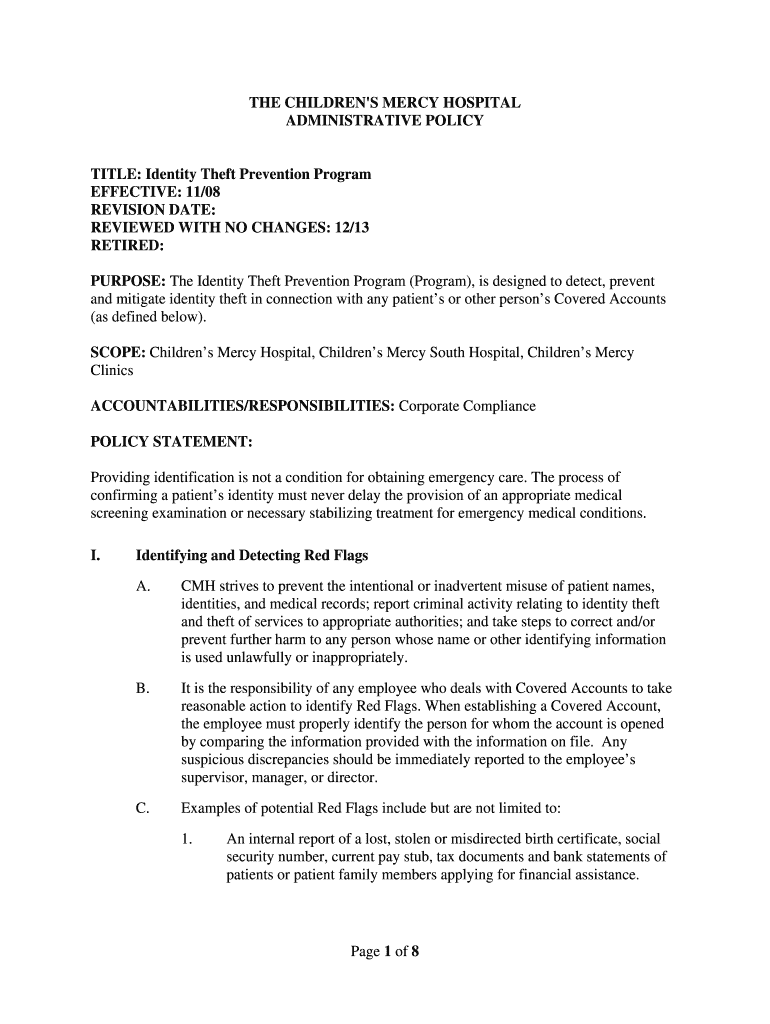 THE CHILDREN'S MERCY HOSPITAL
ADMINISTRATIVE POLICY

TITLE: Identity Theft Prevention Program
EFFECTIVE: 11/08
REVISION DATE:
REVIEWED WITH NO CHANGES: 12/13
RETIRED:

PURPOSE: The Identity Theft Prevention Program (Program), is designed to detect, prevent and mitigate identity theft in connection with any patient's or other person's Covered Accounts (as defined below).

SCOPE: Children's Mercy Hospital, Children's Mercy South Hospital, Children's Mercy Clinics

ACCOUNTABILITIES/RESPONSIBILITIES: Corporate Compliance

POLICY STATEMENT:

Providing identification is not a condition for obtaining emergency care. The process of confirming a patient's identity must never delay the provision of an appropriate medical screening examination or necessary stabilizing treatment for emergency medical conditions.

I. Identifying and Detecting Red Flags

A. CMH strives to prevent the intentional or inadvertent misuse of patient names, identities, and medical records; report criminal activity relating to identity theft and theft of services to appropriate authorities; and take steps to correct and/or prevent further harm to any person whose name or other identifying information is used unlawfully or inappropriately.

B. It is the responsibility of any employee who deals with Covered Accounts to take reasonable action to identify Red Flags. When establishing a Covered Account, the employee must properly identify the person for whom the account is opened by comparing the information provided with the information on file. Any suspicious discrepancies should be immediately reported to the employee's supervisor, manager, or director.

C. Examples of potential Red Flags include but are not limited to:

1. An internal report of a lost, stolen or misdirected birth certificate, social security number, current pay stub, tax documents and bank statements of patients or patient family members applying for financial assistance.

Page 1 of 8